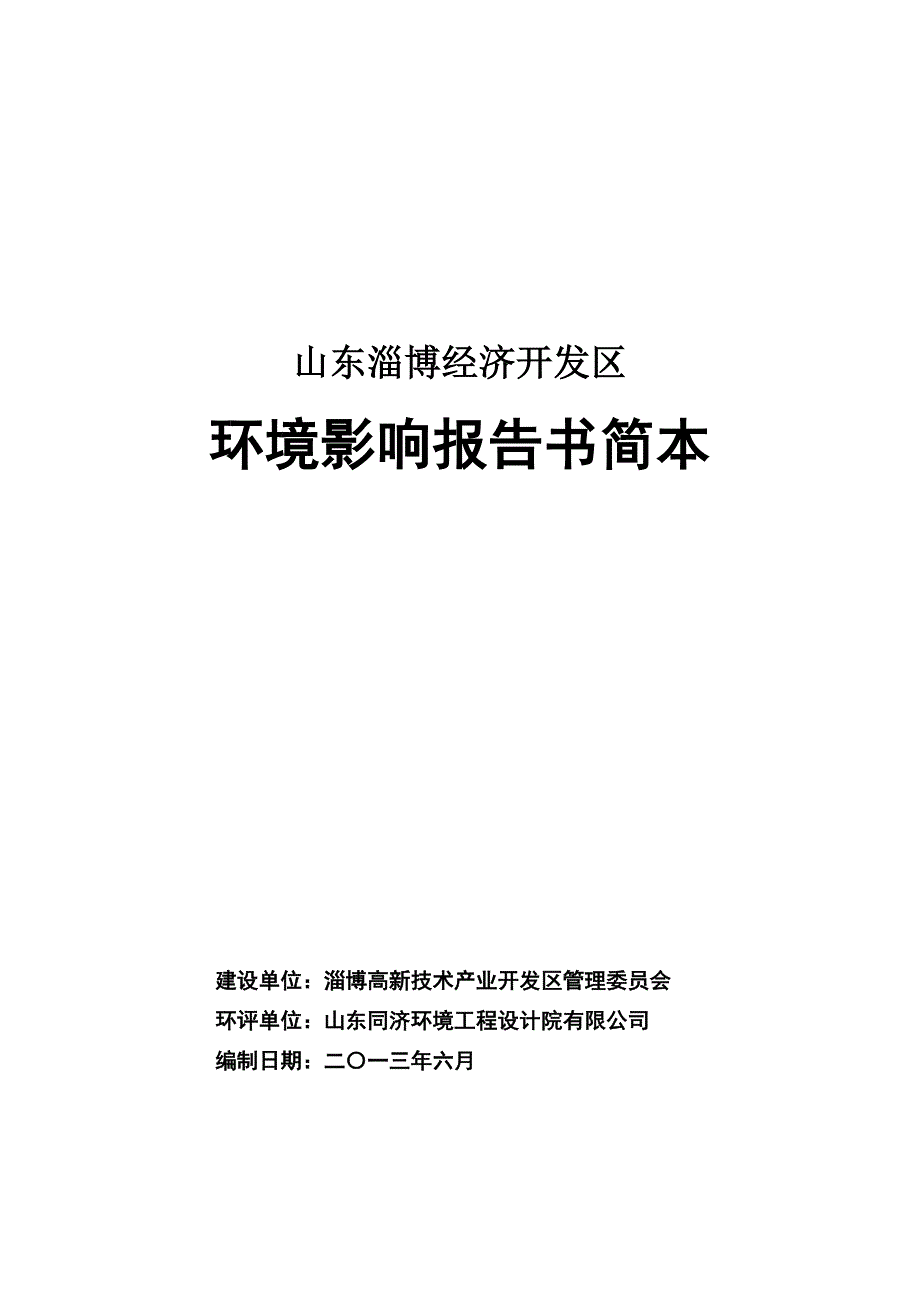 山东淄博经济开发区

环境影响报告书简本

建设单位：淄博高新技术产业开发区管理委员会

环评单位：山东同济环境工程设计院有限公司

编制日期：二〇一三年六月